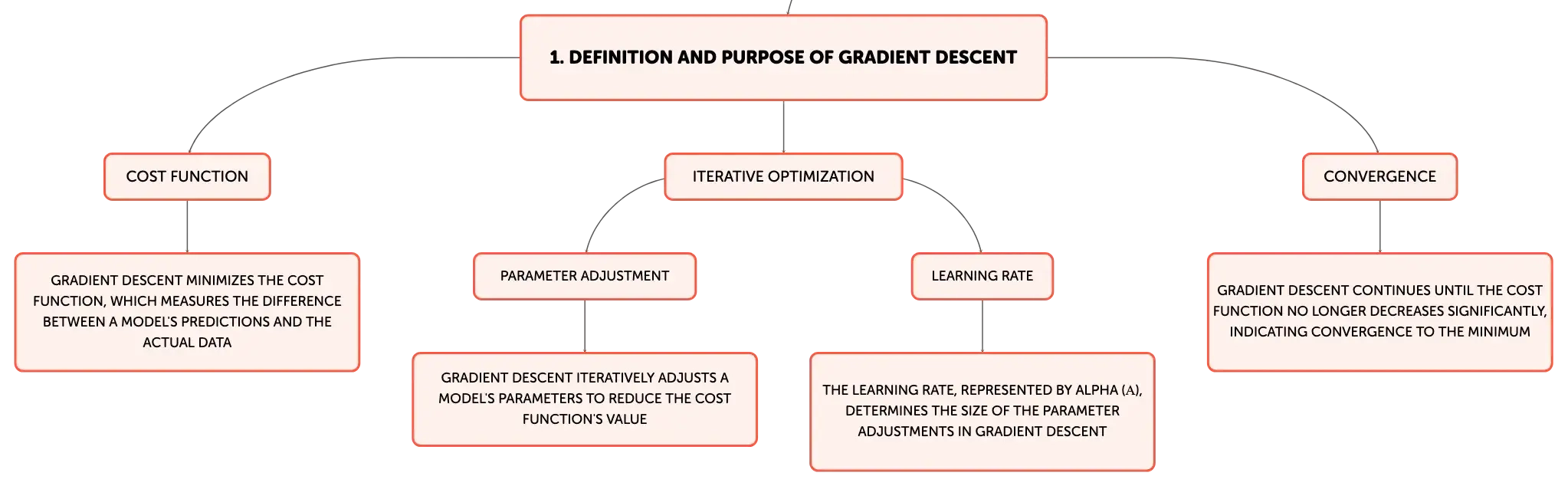 1. DEFINITION AND PURPOSE OF GRADIENT DESCENT

COST FUNCTION

GRADIENT DESCENT MINIMIZES THE COST FUNCTION, WHICH MEASURES THE DIFFERENCE BETWEEN A MODEL'S PREDICTIONS AND THE ACTUAL DATA

ITERATIVE OPTIMIZATION

PARAMETER ADJUSTMENT

GRADIENT DESCENT ITERATIVELY ADJUSTS A MODEL'S PARAMETERS TO REDUCE THE COST FUNCTION'S VALUE

LEARNING RATE

THE LEARNING RATE, REPRESENTED BY ALPHA (Α), DETERMINES THE SIZE OF THE PARAMETER ADJUSTMENTS IN GRADIENT DESCENT

CONVERGENCE

GRADIENT DESCENT CONTINUES UNTIL THE COST FUNCTION NO LONGER DECREASES SIGNIFICANTLY, INDICATING CONVERGENCE TO THE MINIMUM